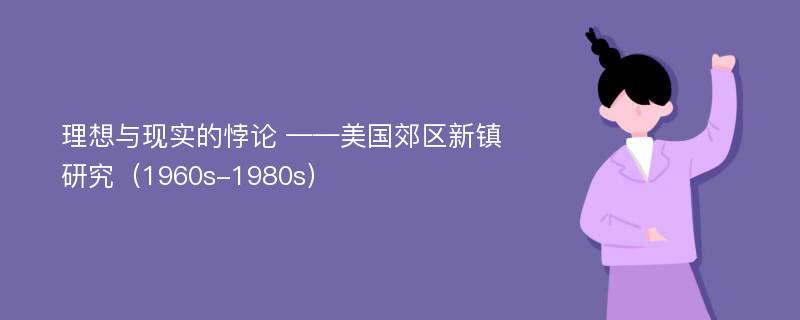 理想与现实的悖论 ——美国郊区新镇研究（1960s-1980s）